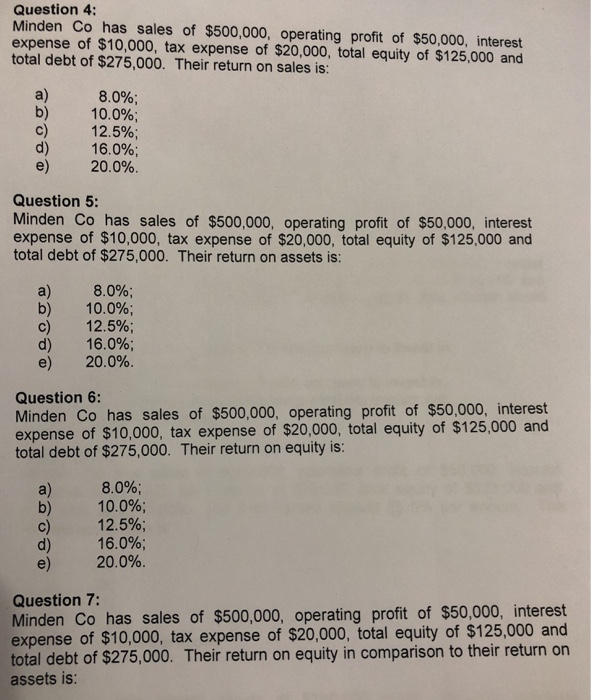 Question 4:
Minden Co has sales of \$500,000, operating profit of \$50,000, interest expense of \$10,000, tax expense of \$20,000, total equity of \$125,000 and total debt of \$275,000. Their return on sales is:

a) 8.0%;
b) 10.0%;
c) 12.5%;
d) 16.0%;
e) 20.0%.

Question 5:
Minden Co has sales of \$500,000, operating profit of \$50,000, interest expense of \$10,000, tax expense of \$20,000, total equity of \$125,000 and total debt of \$275,000. Their return on assets is:

a) 8.0%;
b) 10.0%;
c) 12.5%;
d) 16.0%;
e) 20.0%.

Question 6:
Minden Co has sales of \$500,000, operating profit of \$50,000, interest expense of \$10,000, tax expense of \$20,000, total equity of \$125,000 and total debt of \$275,000. Their return on equity is:

a) 8.0%;
b) 10.0%;
c) 12.5%;
d) 16.0%;
e) 20.0%.

Question 7:
Minden Co has sales of \$500,000, operating profit of \$50,000, interest expense of \$10,000, tax expense of \$20,000, total equity of \$125,000 and total debt of \$275,000. Their return on equity in comparison to their return on assets is: